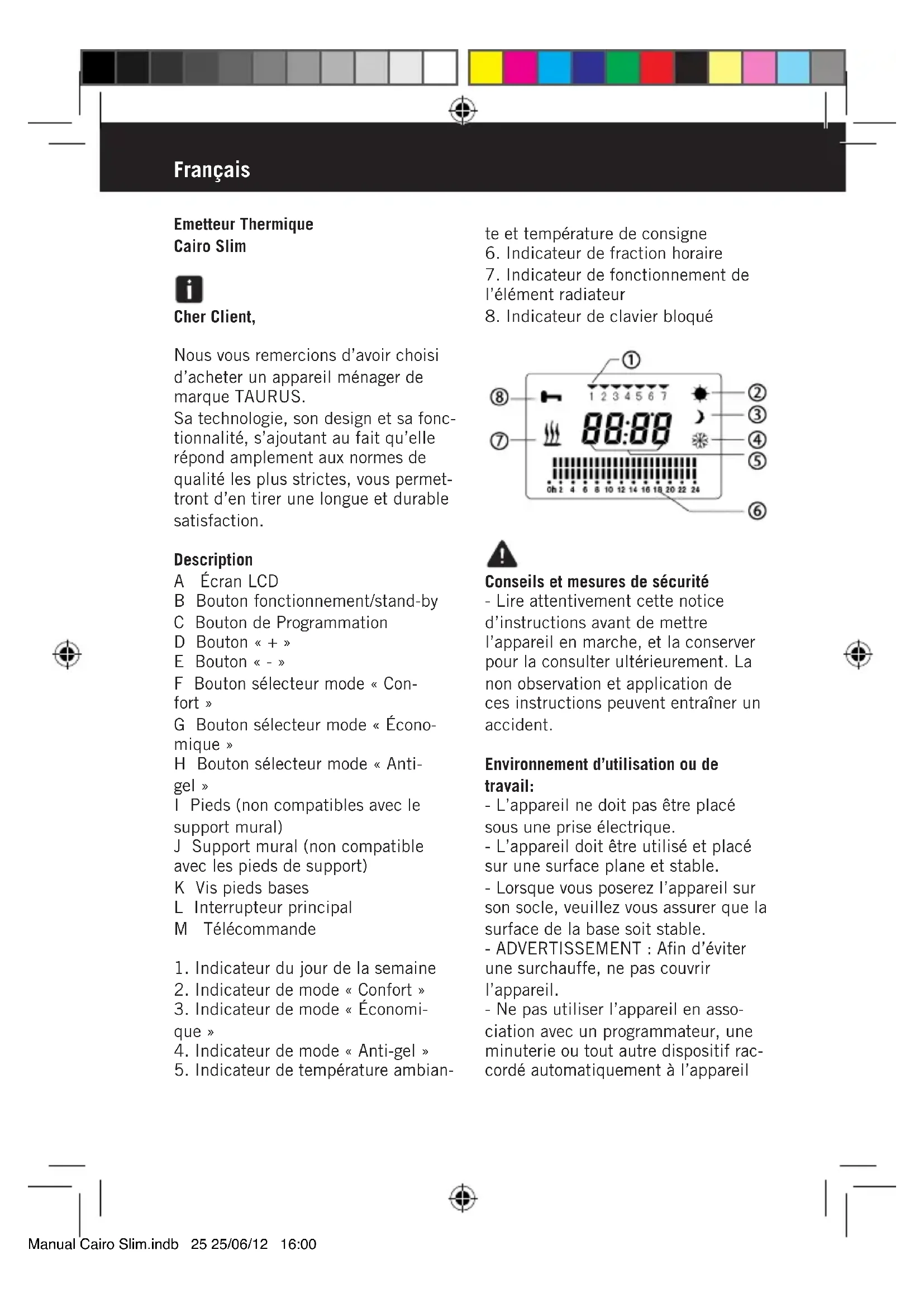 Français

Emetteur Thermique
Cairo Slim

Cher Client,

Nous vous remercions d'avoir choisi d'acheter un appareil ménager de marque TAURUS.
Sa technologie, son design et sa fonctionnalité, s'ajoutant au fait qu'elle répond amplement aux normes de qualité les plus strictes, vous permettront d'en tirer une longue et durable satisfaction.

Description
A Écran LCD
B Bouton fonctionnement/stand-by
C Bouton de Programmation
D Bouton « + »
E Bouton « - »
F Bouton sélecteur mode « Confort »
G Bouton sélecteur mode « Économique »
H Bouton sélecteur mode « Anti-gel »
I Pieds (non compatibles avec le support mural)
J Support mural (non compatible avec les pieds de support)
K Vis pieds bases
L Interrupteur principal
M Télécommande

1. Indicateur du jour de la semaine
2. Indicateur de mode « Confort »
3. Indicateur de mode « Économique »
4. Indicateur de mode « Anti-gel »
5. Indicateur de température ambiante et température de consigne
6. Indicateur de fraction horaire
7. Indicateur de fonctionnement de l'élément radiateur
8. Indicateur de clavier bloqué

① ② ③ ④ ⑤ ⑥ ⑦ ⑧
1 2 3 4 5 6 7
88:88
0h 2 4 6 8 10 12 14 16 18 20 22 24

Conseils et mesures de sécurité
- Lire attentivement cette notice d'instructions avant de mettre l'appareil en marche, et la conserver pour la consulter ultérieurement. La non observation et application de ces instructions peuvent entraîner un accident.

Environnement d'utilisation ou de travail:
- L'appareil ne doit pas être placé sous une prise électrique.
- L'appareil doit être utilisé et placé sur une surface plane et stable.
- Lorsque vous poserez l'appareil sur son socle, veuillez vous assurer que la surface de la base soit stable.
- ADVERTISSEMENT : Afin d'éviter une surchauffe, ne pas couvrir l'appareil.
- Ne pas utiliser l'appareil en association avec un programmateur, une minuterie ou tout autre dispositif raccordé automatiquement à l'appareil

Manual Cairo Slim.indb 25 25/06/12 16:00